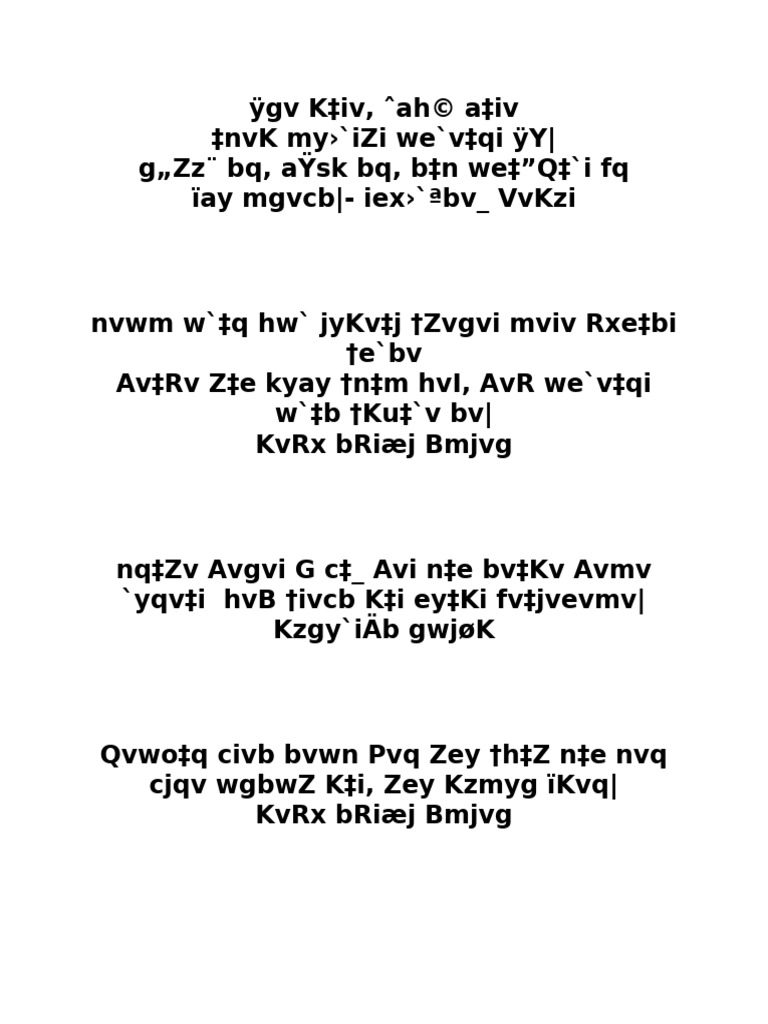 ÿgv K‡iv, ˆah© a‡iv
‡nvK my›`iZi we`v‡qi ÿY|
g„Zz¨ bq, aŸsk bq, b‡n we‡”Q‡`i fq
ïay mgvcb|- iex›`ªbv_ VvKzi

nvwm w`‡q hw` jyKv‡j †Zvgvi mviv Rxe‡bi †e`bv
Av‡Rv Z‡e kyay †n‡m hvI, AvR we`v‡qi w`‡b †Ku‡`v bv|
KvRx bRiæj Bmjvg

nq‡Zv Avgvi G c‡_ Avi n‡e bv‡Kv Avmv
`yqv‡i hvB †ivcb K‡i ey‡Ki fv‡jvevmv|
Kzgy`iÄb gwjøK

Qvwo‡q civb bvwn Pvq Zey †h‡Z n‡e nvq
cjqv wgbwZ K‡i, Zey Kzmyg ïKvq|
KvRx bRiæj Bmjvg